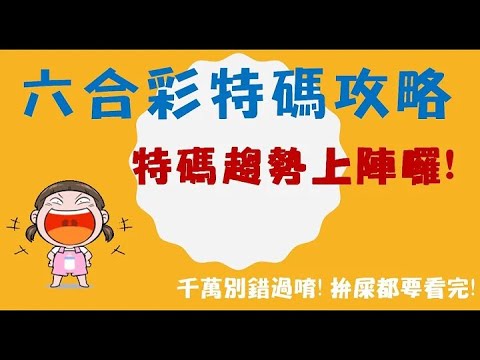 六合彩特碼攻略

特碼趨勢上陣囉!

千萬別錯過唷! 拚屎都要看完!